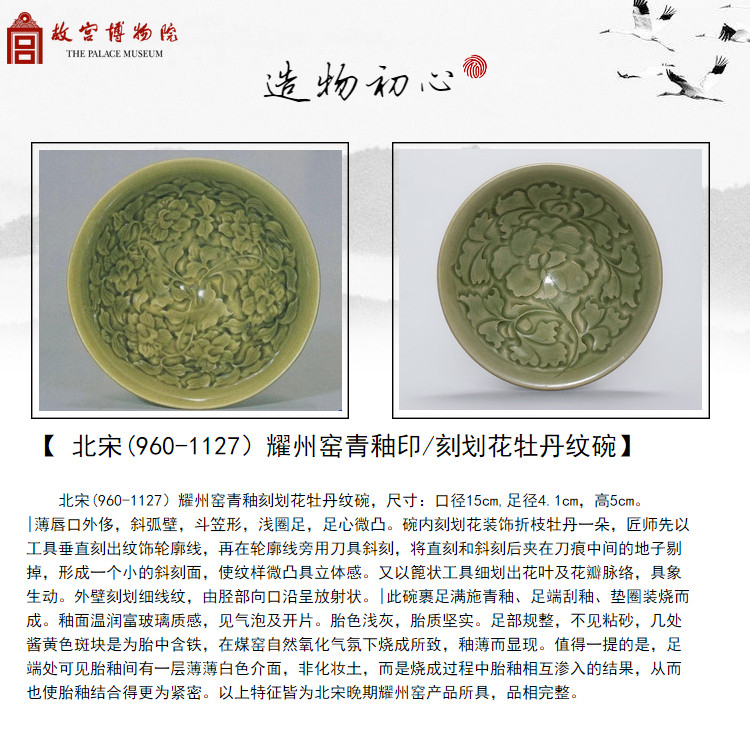 故宫博物院
THE PALACE MUSEUM

造物初心

【 北宋(960-1127)耀州窑青釉印/刻划花牡丹纹碗】

北宋(960-1127)耀州窑青釉刻划花牡丹纹碗，尺寸：口径15cm,足径4.1cm，高5cm。|薄唇口外侈，斜弧壁，斗笠形，浅圈足，足心微凸。碗内刻划花装饰折枝牡丹一朵，匠师先以工具垂直刻出纹饰轮廓线，再在轮廓线旁用刀具斜刻，将直刻和斜刻后夹在刀痕中间的地子剔掉，形成一个小的斜刻面，使纹样微凸具立体感。又以篦状工具细划出花叶及花瓣脉络，具象生动。外壁刻划细线纹，由胫部向口沿呈放射状。|此碗裹足满施青釉、足端刮釉、垫圈装烧而成。釉面温润富玻璃质感，见气泡及开片。胎色浅灰，胎质坚实。足部规整，不见粘砂，几处酱黄色斑块是为胎中含铁，在煤窑自然氧化气氛下烧成所致，釉薄而显现。值得一提的是，足端处可见胎釉间有一层薄薄白色介面，非化妆土，而是烧成过程中胎釉相互渗入的结果，从而也使胎釉结合得更为紧密。以上特征皆为北宋晚期耀州窑产品所具，品相完整。